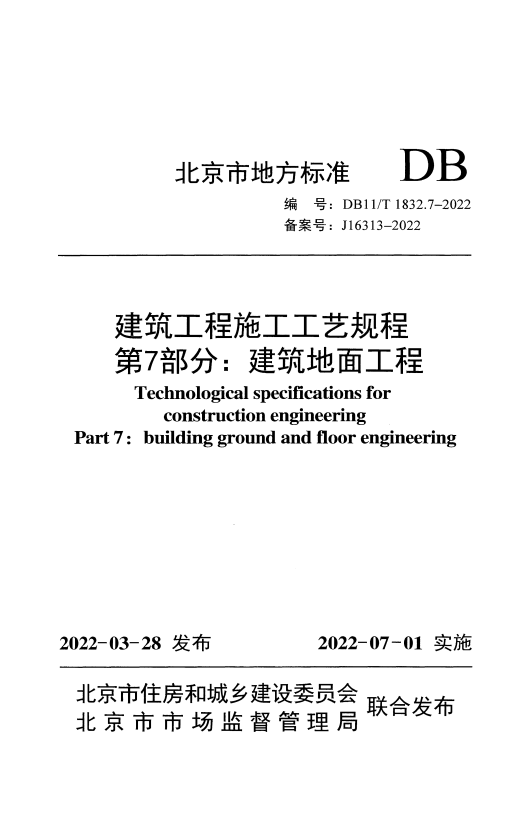 北京市地方标准 DB

编 号：DB11/T 1832.7–2022
备案号：J16313–2022

建筑工程施工工艺规程
第7部分：建筑地面工程
Technological specifications for construction engineering
Part 7：building ground and floor engineering

2022-03-28 发布 2022-07-01 实施

北京市住房和城乡建设委员会
北京市市场监督管理局
联合发布